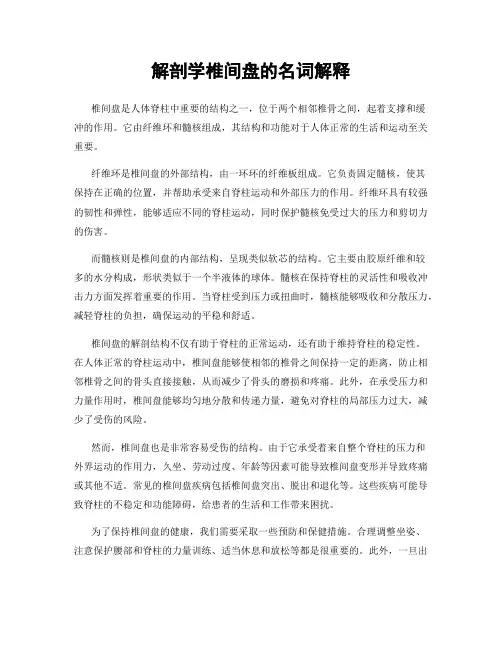 解剖学椎间盘的名词解释

椎间盘是人体脊柱中重要的结构之一，位于两个相邻椎骨之间，起着支撑和缓冲的作用。它由纤维环和髓核组成，其结构和功能对于人体正常的生活和运动至关重要。

纤维环是椎间盘的外部结构，由一环环的纤维板组成。它负责固定髓核，使其保持在正确的位置，并帮助承受来自脊柱运动和外部压力的作用。纤维环具有较强的韧性和弹性，能够适应不同的脊柱运动，同时保护髓核免受过大的压力和剪切力的伤害。

而髓核则是椎间盘的内部结构，呈现类似软芯的结构。它主要由胶原纤维和较多的水分构成，形状类似于一个半液体的球体。髓核在保持脊柱的灵活性和吸收冲击力方面发挥着重要的作用。当脊柱受到压力或扭曲时，髓核能够吸收和分散压力，减轻脊柱的负担，确保运动的平稳和舒适。

椎间盘的解剖结构不仅有助于脊柱的正常运动，还有助于维持脊柱的稳定性。在人体正常的脊柱运动中，椎间盘能够使相邻的椎骨之间保持一定的距离，防止相邻椎骨之间的骨头直接接触，从而减少了骨头的磨损和疼痛。此外，在承受压力和力量作用时，椎间盘能够均匀地分散和传递力量，避免对脊柱的局部压力过大，减少了受伤的风险。

然而，椎间盘也是非常容易受伤的结构。由于它承受着来自整个脊柱的压力和外界运动的作用力，久坐、劳动过度、年龄等因素可能导致椎间盘变形并导致疼痛或其他不适。常见的椎间盘疾病包括椎间盘突出、脱出和退化等。这些疾病可能导致脊柱的不稳定和功能障碍，给患者的生活和工作带来困扰。

为了保持椎间盘的健康，我们需要采取一些预防和保健措施。合理调整坐姿、注意保护腰部和脊柱的力量训练、适当休息和放松等都是很重要的。此外，一旦出